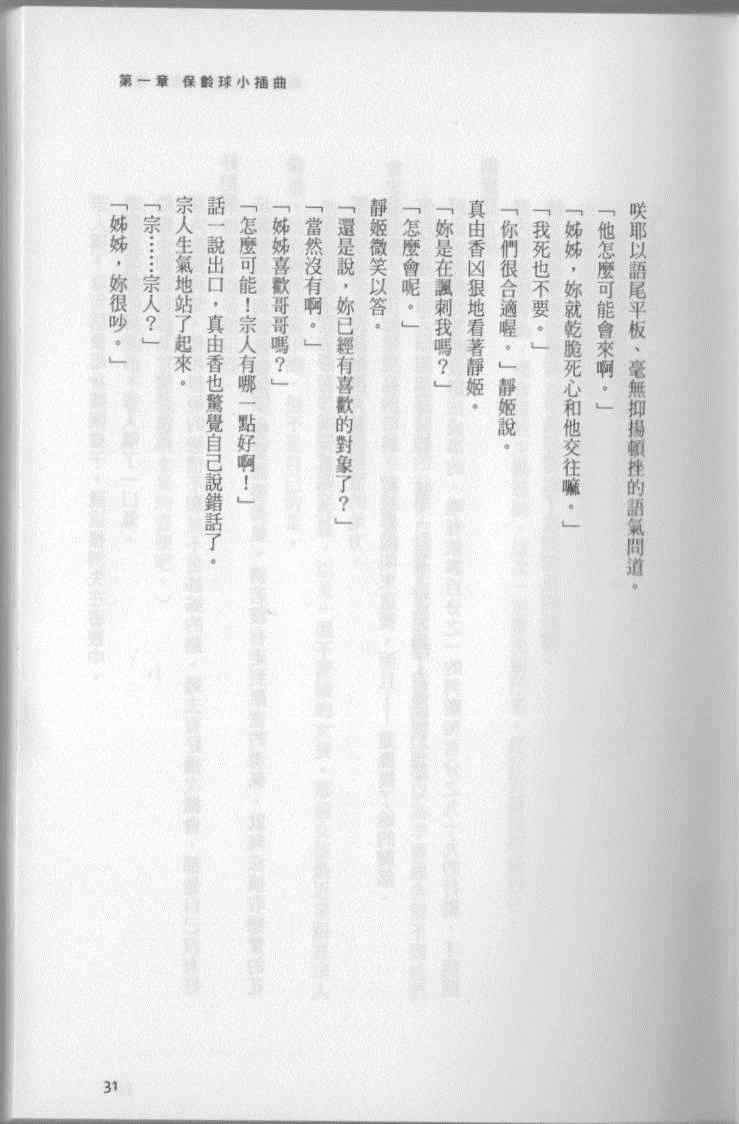 第一章 保齡球小插曲

咲耶以語尾平板、毫無抑揚頓挫的語氣問道。

「他怎麼可能會來啊。」

「姊姊，妳就乾脆死心和他交往嘛。」

「我死也不要。」

「你們很合適喔。」靜姬說。

真由香凶狠地看著靜姬。

「妳是在諷刺我嗎？」

「怎麼會呢。」

靜姬微笑以答。

「還是說，妳已經有喜歡的對象了？」

「當然沒有啊。」

「姊姊喜歡哥哥嗎？」

「怎麼可能！宗人有哪一點好啊！」

話一說出口，真由香也驚覺自己說錯話了。

宗人生氣地站了起來。

「宗……宗人？」

「姊姊，妳很吵。」

31